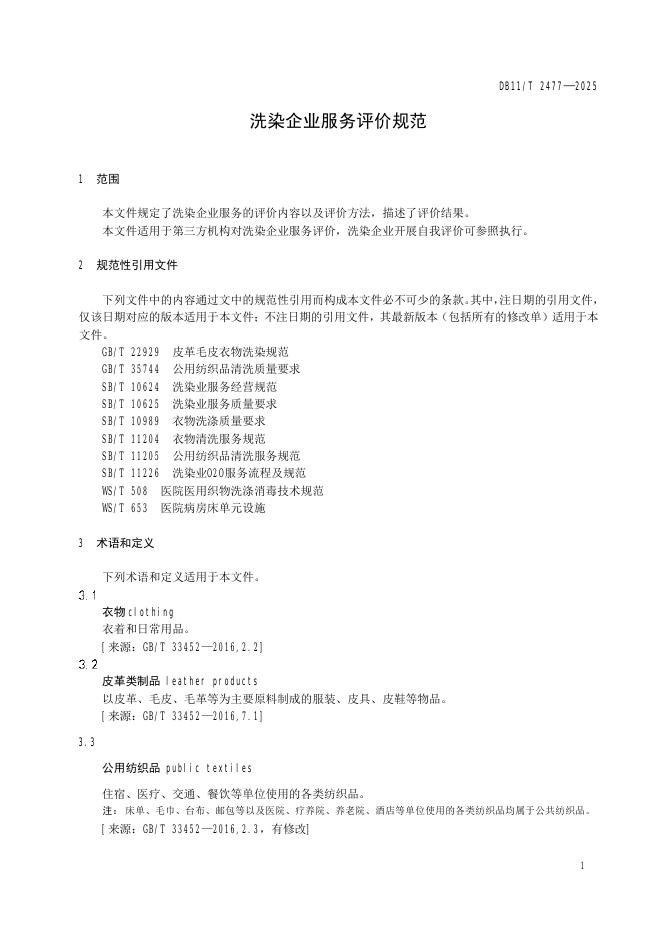 DB11/T 2477—2025

洗染企业服务评价规范

1 范围

本文件规定了洗染企业服务的评价内容以及评价方法，描述了评价结果。
本文件适用于第三方机构对洗染企业服务评价，洗染企业开展自我评价可参照执行。

2 规范性引用文件

下列文件中的内容通过文中的规范性引用而构成本文件必不可少的条款。其中，注日期的引用文件，仅该日期对应的版本适用于本文件；不注日期的引用文件，其最新版本（包括所有的修改单）适用于本文件。
GB/T 22929 皮革毛皮衣物洗染规范
GB/T 35744 公用纺织品清洗质量要求
SB/T 10624 洗染业服务经营规范
SB/T 10625 洗染业服务质量要求
SB/T 10989 衣物洗涤质量要求
SB/T 11204 衣物清洗服务规范
SB/T 11205 公用纺织品清洗服务规范
SB/T 11226 洗染业O2O服务流程及规范
WS/T 508 医院医用织物洗涤消毒技术规范
WS/T 653 医院病房床单元设施

3 术语和定义

下列术语和定义适用于本文件。
3.1
衣物 clothing
衣着和日常用品。
[来源：GB/T 33452—2016,2.2]
3.2
皮革类制品 leather products
以皮革、毛皮、毛革等为主要原料制成的服装、皮具、皮鞋等物品。
[来源：GB/T 33452—2016,7.1]
3.3
公用纺织品 public textiles
住宿、医疗、交通、餐饮等单位使用的各类纺织品。
注：床单、毛巾、台布、邮包等以及医院、疗养院、养老院、酒店等单位使用的各类纺织品均属于公共纺织品。
[来源：GB/T 33452—2016,2.3，有修改]

1